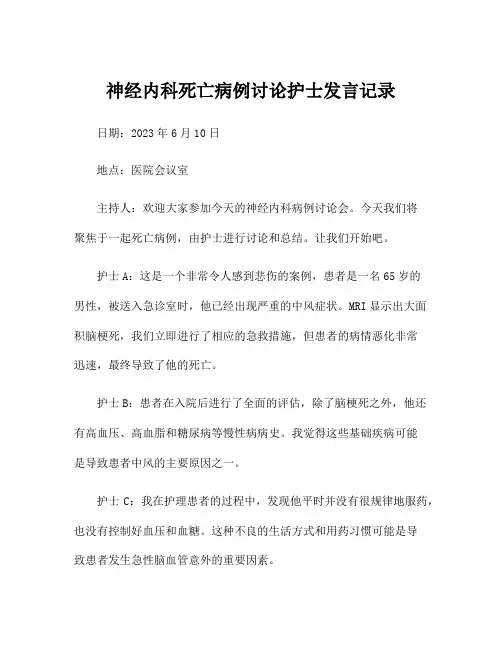 神经内科死亡病例讨论护士发言记录

日期：2023年6月10日

地点：医院会议室

主持人：欢迎大家参加今天的神经内科病例讨论会。今天我们将聚焦于一起死亡病例，由护士进行讨论和总结。让我们开始吧。

护士A：这是一个非常令人感到悲伤的案例，患者是一名65岁的男性，被送入急诊室时，他已经出现严重的中风症状。MRI显示出大面积脑梗死，我们立即进行了相应的急救措施，但患者的病情恶化非常迅速，最终导致了他的死亡。

护士B：患者在入院后进行了全面的评估，除了脑梗死之外，他还有高血压、高血脂和糖尿病等慢性病病史。我觉得这些基础疾病可能是导致患者中风的主要原因之一。

护士C：我在护理患者的过程中，发现他平时并没有很规律地服药，也没有控制好血压和血糖。这种不良的生活方式和用药习惯可能是导致患者发生急性脑血管意外的重要因素。